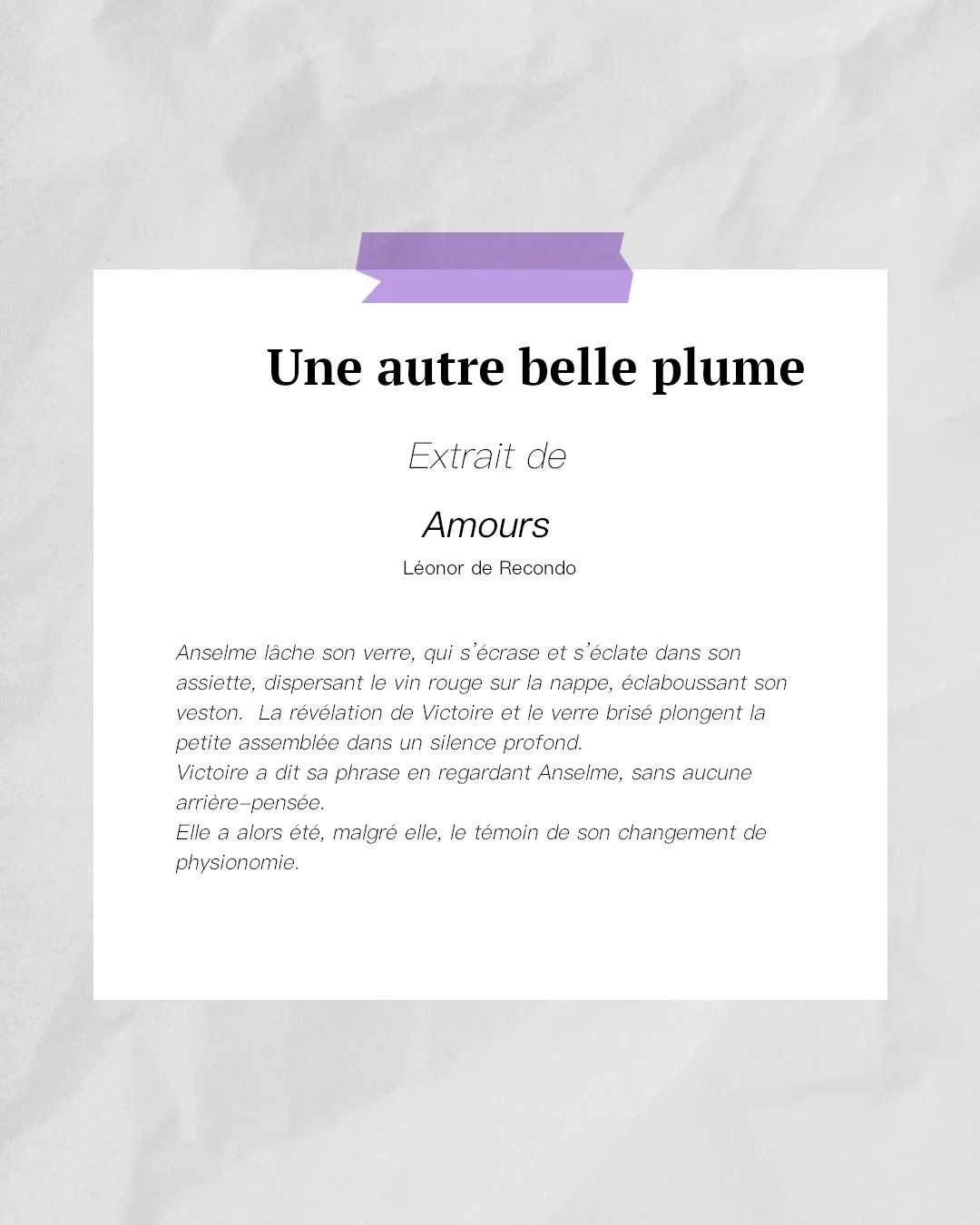 Une autre belle plume

Extrait de

Amours

Léonor de Recondo

Anselme lâche son verre, qui s'écrase et s'éclate dans son assiette, dispersant le vin rouge sur la nappe, éclaboussant son veston. La révélation de Victoire et le verre brisé plongent la petite assemblée dans un silence profond.
Victoire a dit sa phrase en regardant Anselme, sans aucune arrière-pensée.
Elle a alors été, malgré elle, le témoin de son changement de physionomie.